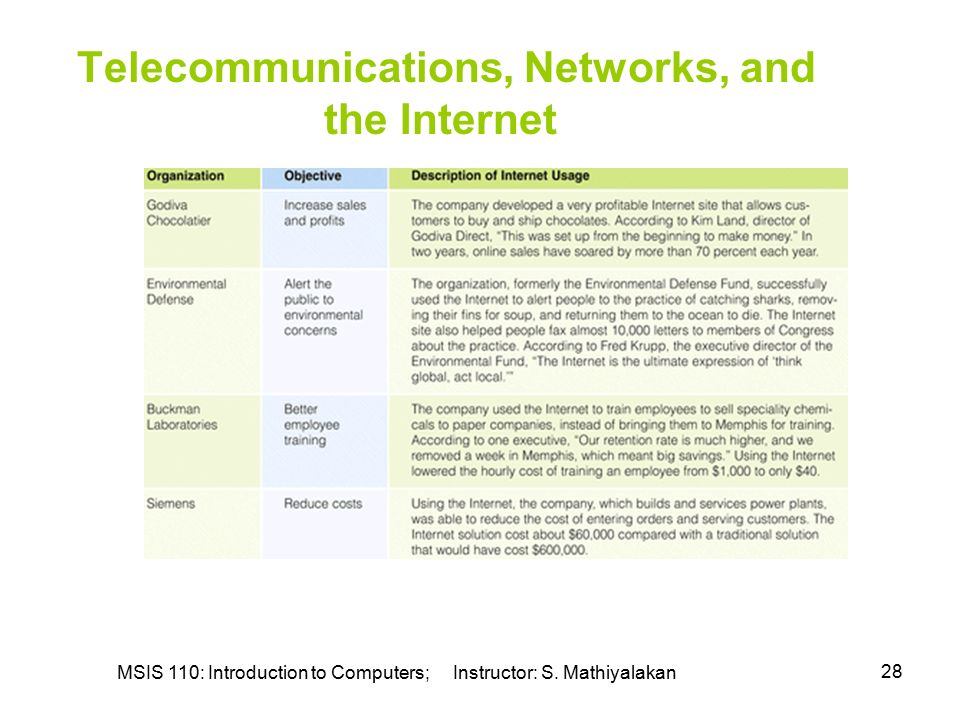 Telecommunications, Networks, and the Internet

| Organization | Objective | Description of Internet Usage |
|---|---|---|
| Godiva Chocolatier | Increase sales and profits | The company developed a very profitable Internet site that allows customers to buy and ship chocolates. According to Kim Land, director of Godiva Direct, "This was set up from the beginning to make money." In two years, online sales have soared by more than 70 percent each year. |
| Environmental Defense | Alert the public to environmental concerns | The organization, formerly the Environmental Defense Fund, successfully used the Internet to alert people to the practice of catching sharks, removing their fins for soup, and returning them to the ocean to die. The Internet site also helped people fax almost 10,000 letters to members of Congress about the practice. According to Fred Krupp, the executive director of the Environmental Fund, "The Internet is the ultimate expression of 'think global, act local.'" |
| Buckman Laboratories | Better employee training | The company used the Internet to train employees to sell speciality chemicals to paper companies, instead of bringing them to Memphis for training. According to one executive, "Our retention rate is much higher, and we removed a week in Memphis, which meant big savings." Using the Internet lowered the hourly cost of training an employee from $1,000 to only $40. |
| Siemens | Reduce costs | Using the Internet, the company, which builds and services power plants, was able to reduce the cost of entering orders and serving customers. The Internet solution cost about $60,000 compared with a traditional solution that would have cost $600,000. |

MSIS 110: Introduction to Computers; Instructor: S. Mathiyalakan

28